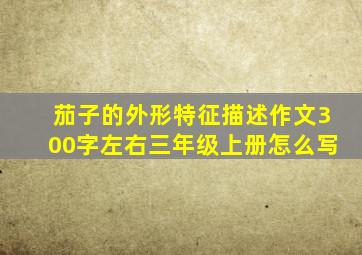 茄子的外形特征描述作文300字左右三年级上册怎么写